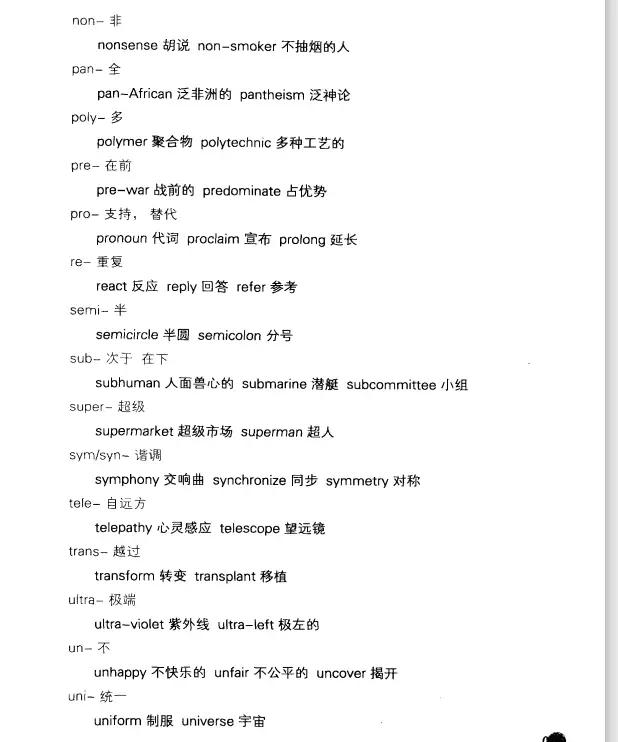 non- 非

nonsense 胡说 non-smoker 不抽烟的人

pan- 全

pan-African 泛非洲的 pantheism 泛神论

poly- 多

polymer 聚合物 polytechnic 多种工艺的

pre- 在前

pre-war 战前的 predominate 占优势

pro- 支持， 替代

pronoun 代词 proclaim 宣布 prolong 延长

re- 重复

react 反应 reply 回答 refer 参考

semi- 半

semicircle 半圆 semicolon 分号

sub- 次于 在下

subhuman 人面兽心的 submarine 潜艇 subcommittee 小组

super- 超级

supermarket 超级市场 superman 超人

sym/syn- 谐调

symphony 交响曲 synchronize 同步 symmetry 对称

tele- 自远方

telepathy 心灵感应 telescope 望远镜

trans- 越过

transform 转变 transplant 移植

ultra- 极端

ultra-violet 紫外线 ultra-left 极左的

un- 不

unhappy 不快乐的 unfair 不公平的 uncover 揭开

uni- 统一

uniform 制服 universe 宇宙